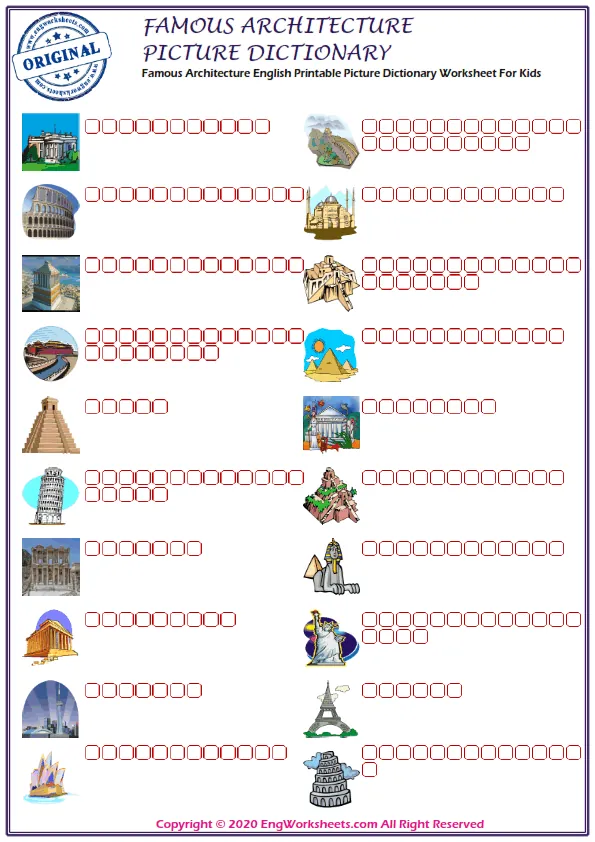 ORIGINAL

FAMOUS ARCHITECTURE
PICTURE DICTIONARY

Famous Architecture English Printable Picture Dictionary Worksheet For Kids

Copyright © 2020 EngWorksheets.com All Right Reserved